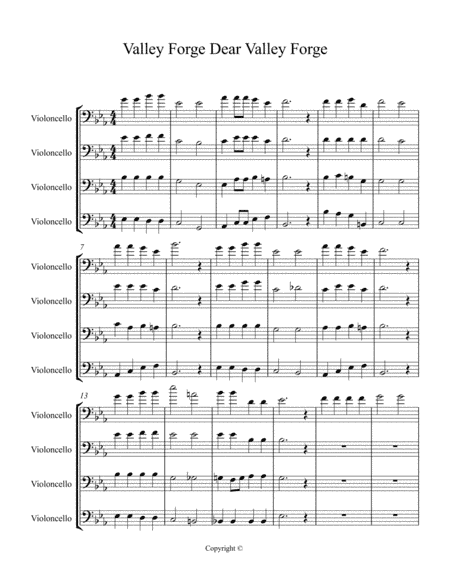 Valley Forge Dear Valley Forge

Violoncello
Violoncello
Violoncello
Violoncello

7
Violoncello
Violoncello
Violoncello
Violoncello

13
Violoncello
Violoncello
Violoncello
Violoncello

Copyright ©